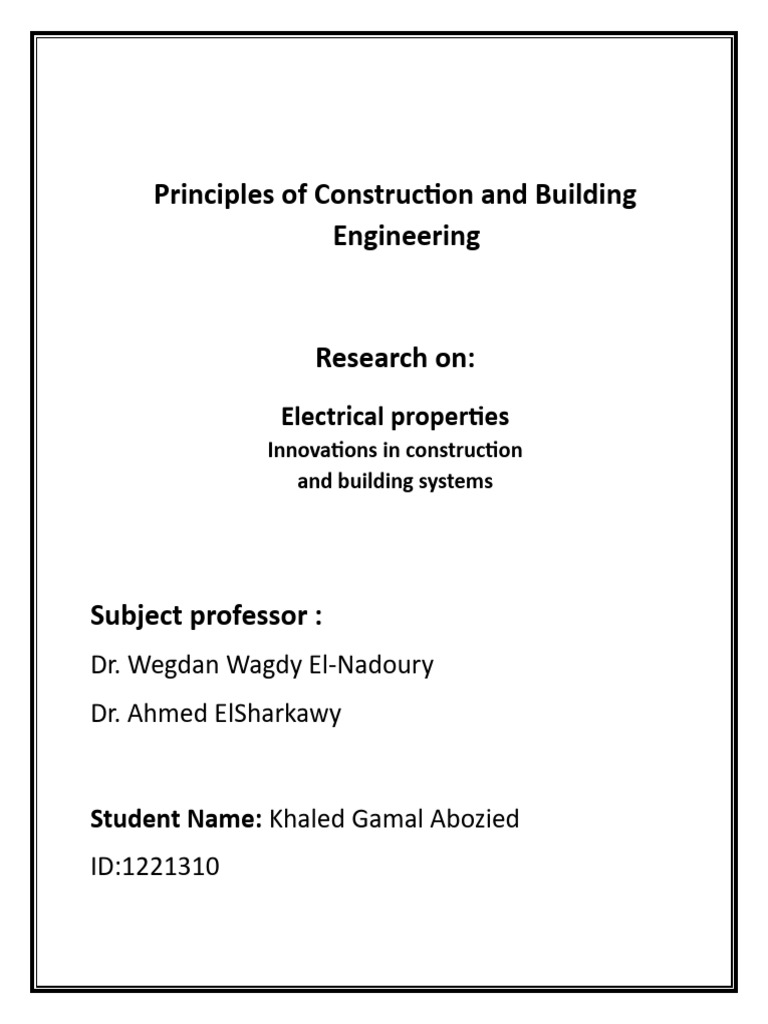 Principles of Construction and Building Engineering

Research on:

Electrical properties
Innovations in construction and building systems

Subject professor :

Dr. Wegdan Wagdy El-Nadoury

Dr. Ahmed ElSharkawy

Student Name: Khaled Gamal Abozied

ID:1221310